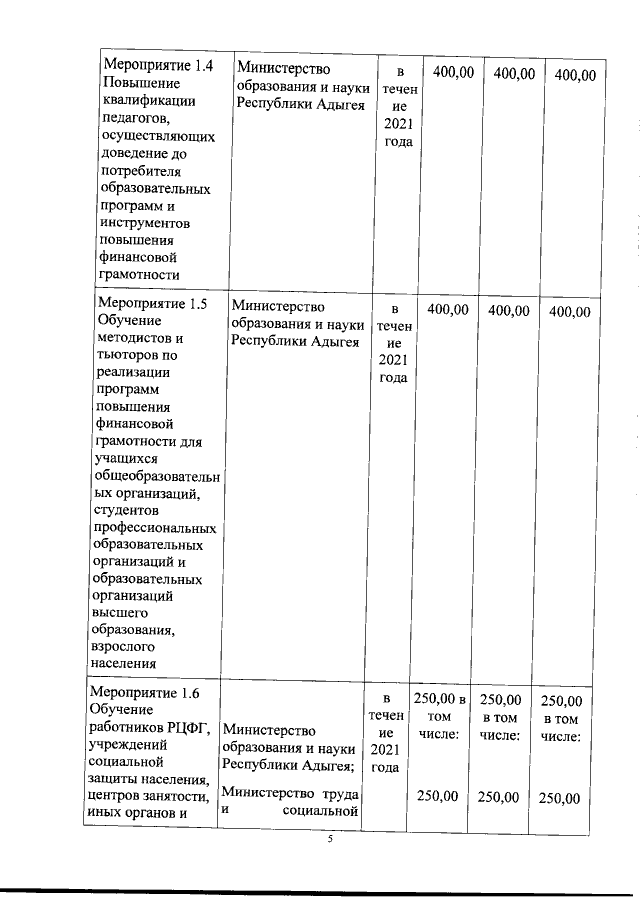 | Мероприятие 1.4 Повышение квалификации педагогов, осуществляющих доведение до потребителя образовательных программ и инструментов повышения финансовой грамотности | Министерство образования и науки Республики Адыгея | в течение 2021 года | 400,00 | 400,00 | 400,00 |
|---|---|---|---|---|---|
| Мероприятие 1.5 Обучение методистов и тьюторов по реализации программ повышения финансовой грамотности для учащихся общеобразовательных организаций, студентов профессиональных образовательных организаций и образовательных организаций высшего образования, взрослого населения | Министерство образования и науки Республики Адыгея | в течение 2021 года | 400,00 | 400,00 | 400,00 |
| Мероприятие 1.6 Обучение работников РЦФГ, учреждений социальной защиты населения, центров занятости, иных органов и | Министерство образования и науки Республики Адыгея; Министерство труда и социальной | в течение 2021 года | 250,00 в том числе: 250,00 | 250,00 в том числе: 250,00 | 250,00 в том числе: 250,00 |

5